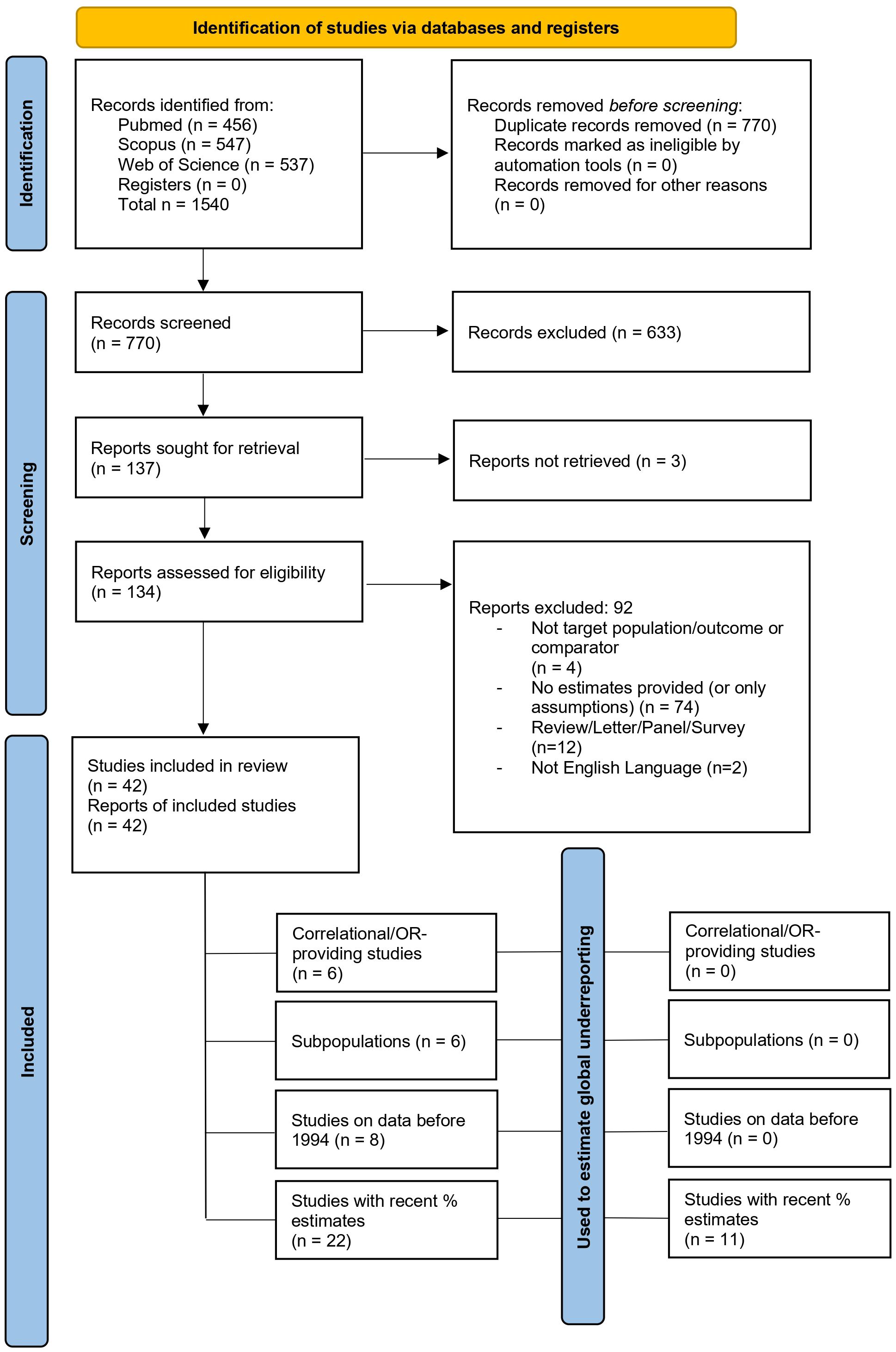 Identification of studies via databases and registers

Identification

Records identified from:
Pubmed (n = 456)
Scopus (n = 547)
Web of Science (n = 537)
Registers (n = 0)
Total n = 1540

Records removed before screening:
Duplicate records removed (n = 770)
Records marked as ineligible by automation tools (n = 0)
Records removed for other reasons (n = 0)

Screening

Records screened
(n = 770)

Records excluded (n = 633)

Reports sought for retrieval
(n = 137)

Reports not retrieved (n = 3)

Reports assessed for eligibility
(n = 134)

Reports excluded: 92
- Not target population/outcome or comparator
(n = 4)
- No estimates provided (or only assumptions) (n = 74)
- Review/Letter/Panel/Survey
(n=12)
- Not English Language (n=2)

Included

Studies included in review
(n = 42)
Reports of included studies
(n = 42)

Correlational/OR-providing studies
(n = 6)

Subpopulations (n = 6)

Studies on data before 1994 (n = 8)

Studies with recent % estimates
(n = 22)

Used to estimate global underreporting

Correlational/OR-providing studies
(n = 0)

Subpopulations (n = 0)

Studies on data before 1994 (n = 0)

Studies with recent % estimates
(n = 11)